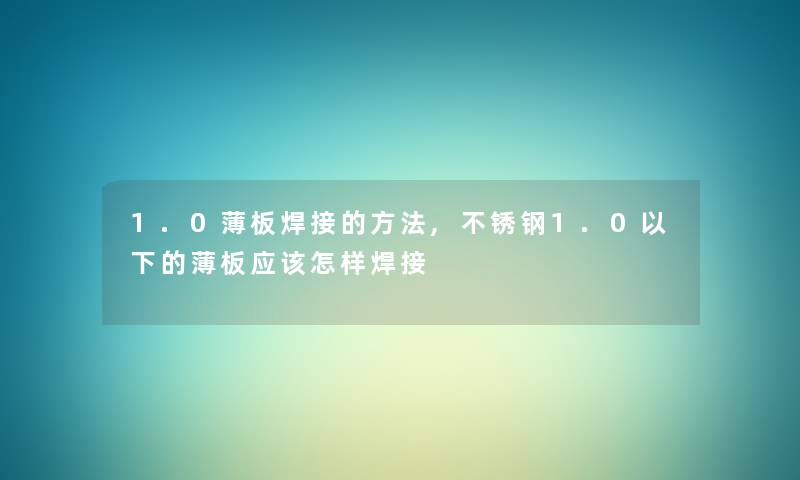 1.0薄板焊接的方法，不锈钢1.0以下的薄板应该怎样焊接